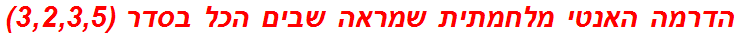 הדרמה האנטי מלחמתית שמראה שבים הכל בסדר (3,2,3,5)